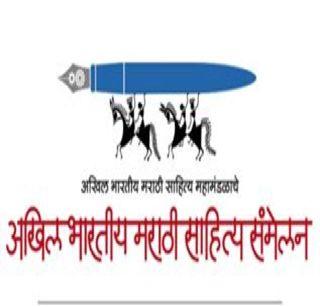 अखिल भारतीय मराठी साहित्य महामंडळाचे
अखिल भारतीय मराठी साहित्य संमेलन